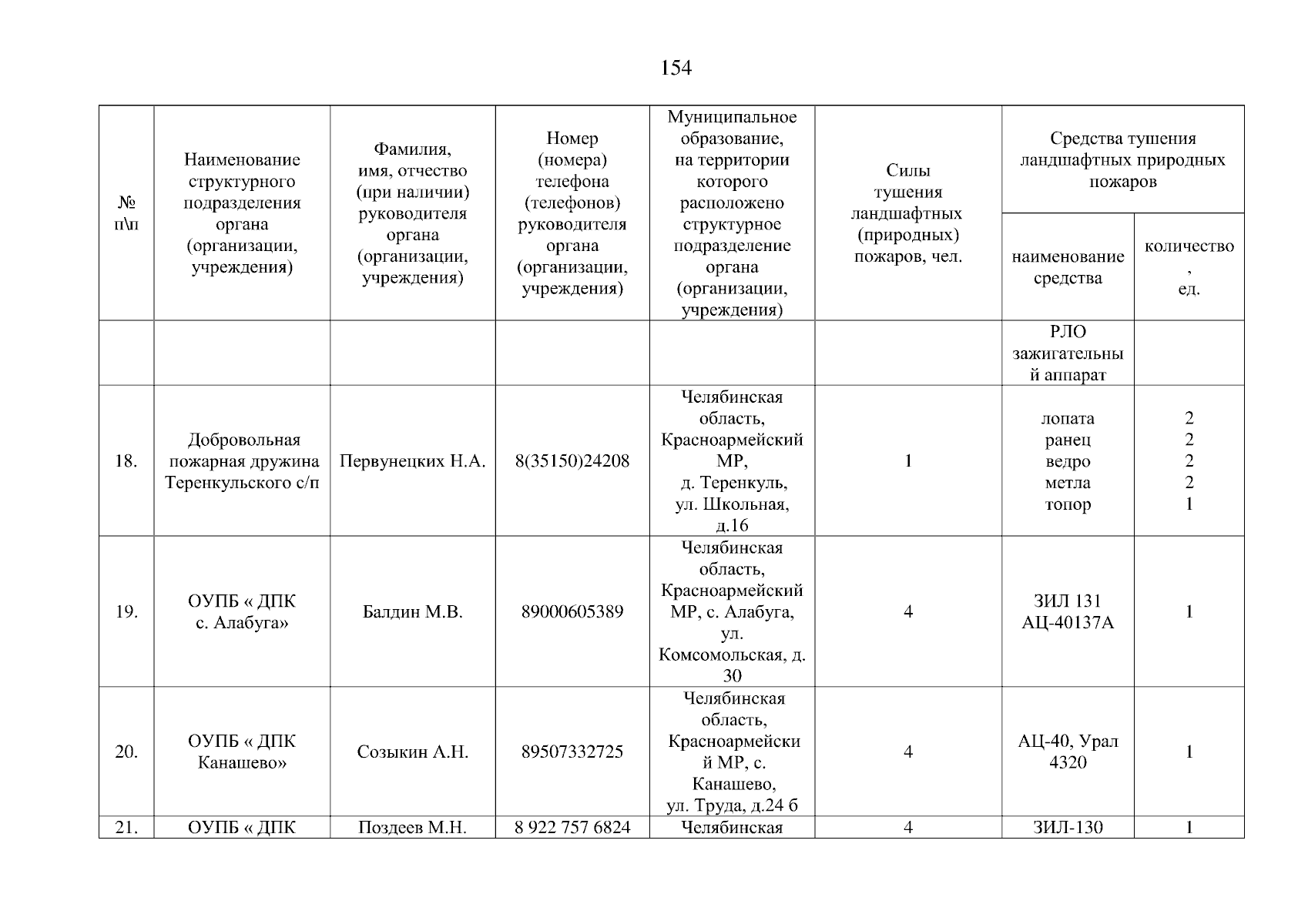 154

| № п\п | Наименование структурного подразделения органа (организации, учреждения) | Фамилия, имя, отчество (при наличии) руководителя органа (организации, учреждения) | Номер (номера) телефона (телефонов) руководителя органа (организации, учреждения) | Муниципальное образование, на территории которого расположено структурное подразделение органа (организации, учреждения) | Силы тушения ландшафтных (природных) пожаров, чел. | Средства тушения ландшафтных природных пожаров: наименование средства | Средства тушения ландшафтных природных пожаров: количество, ед. |
|---|---|---|---|---|---|---|---|
| | | | | | | РЛО зажигательный аппарат | |
| 18. | Добровольная пожарная дружина Теренкульского с/п | Первунецких Н.А. | 8(35150)24208 | Челябинская область, Красноармейский МР, д. Теренкуль, ул. Школьная, д.16 | 1 | лопата ранец ведро метла топор | 2 2 2 2 1 |
| 19. | ОУПБ « ДПК с. Алабуга» | Балдин М.В. | 89000605389 | Челябинская область, Красноармейский МР, с. Алабуга, ул. Комсомольская, д. 30 | 4 | ЗИЛ 131 АЦ-40137А | 1 |
| 20. | ОУПБ « ДПК Канашево» | Созыкин А.Н. | 89507332725 | Челябинская область, Красноармейский МР, с. Канашево, ул. Труда, д.24 б | 4 | АЦ-40, Урал 4320 | 1 |
| 21. | ОУПБ « ДПК | Поздеев М.Н. | 8 922 757 6824 | Челябинская | 4 | ЗИЛ-130 | 1 |